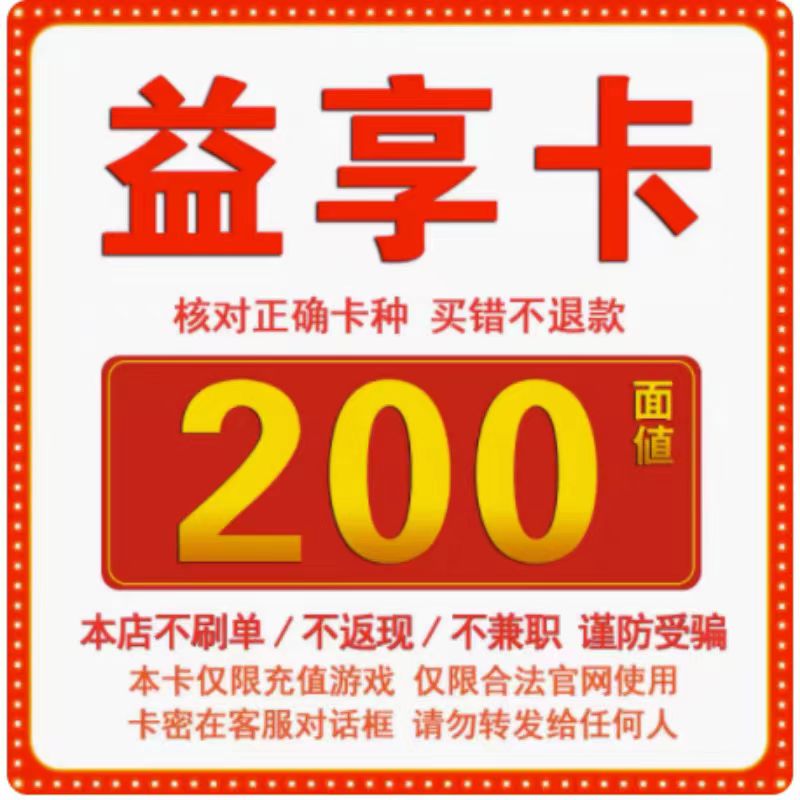 益享卡

核对正确卡种 买错不退款

200 面值

本店不刷单 / 不返现 / 不兼职 谨防受骗

本卡仅限充值游戏 仅限合法官网使用

卡密在客服对话框 请勿转发给任何人